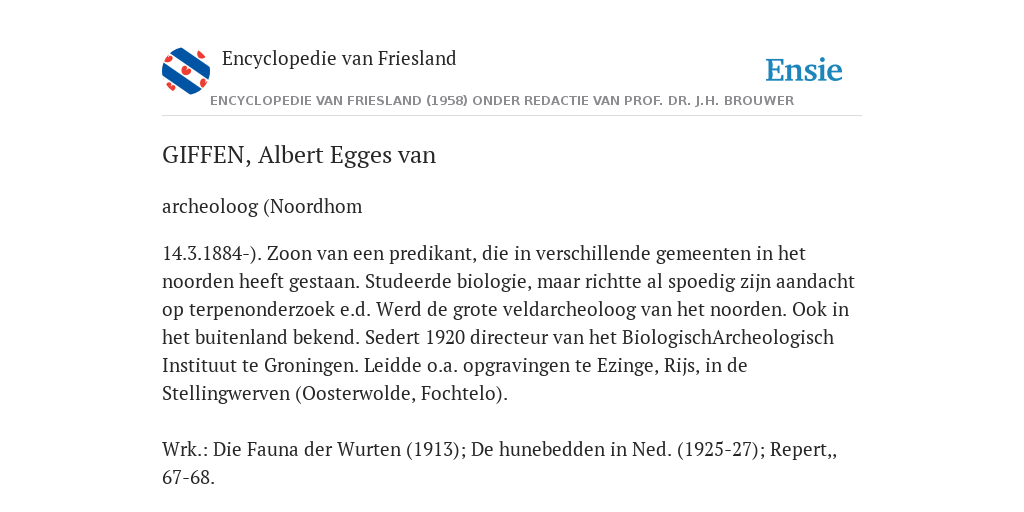 Encyclopedie van Friesland

Ensie

ENCYCLOPEDIE VAN FRIESLAND (1958) ONDER REDACTIE VAN PROF. DR. J.H. BROUWER

GIFFEN, Albert Egges van

archeoloog (Noordhom

14.3.1884-). Zoon van een predikant, die in verschillende gemeenten in het noorden heeft gestaan. Studeerde biologie, maar richtte al spoedig zijn aandacht op terpenonderzoek e.d. Werd de grote veldarcheoloog van het noorden. Ook in het buitenland bekend. Sedert 1920 directeur van het BiologischArcheologisch Instituut te Groningen. Leidde o.a. opgravingen te Ezinge, Rijs, in de Stellingwerven (Oosterwolde, Fochtelo).

Wrk.: Die Fauna der Wurten (1913); De hunebedden in Ned. (1925-27); Repert,, 67-68.